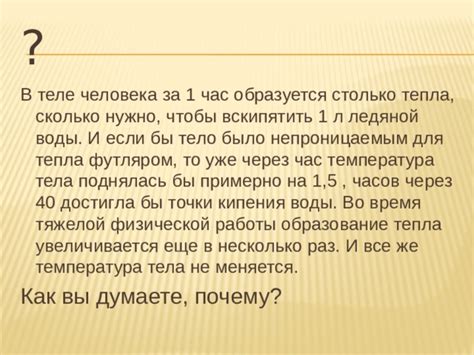 ?

В теле человека за 1 час образуется столько тепла, сколько нужно, чтобы вскипятить 1 л ледяной воды. И если бы тело было непроницаемым для тепла футляром, то уже через час температура тела поднялась бы примерно на 1,5 , часов через 40 достигла бы точки кипения воды. Во время тяжелой физической работы образование тепла увеличивается еще в несколько раз. И все же температура тела не меняется.

Как вы думаете, почему?